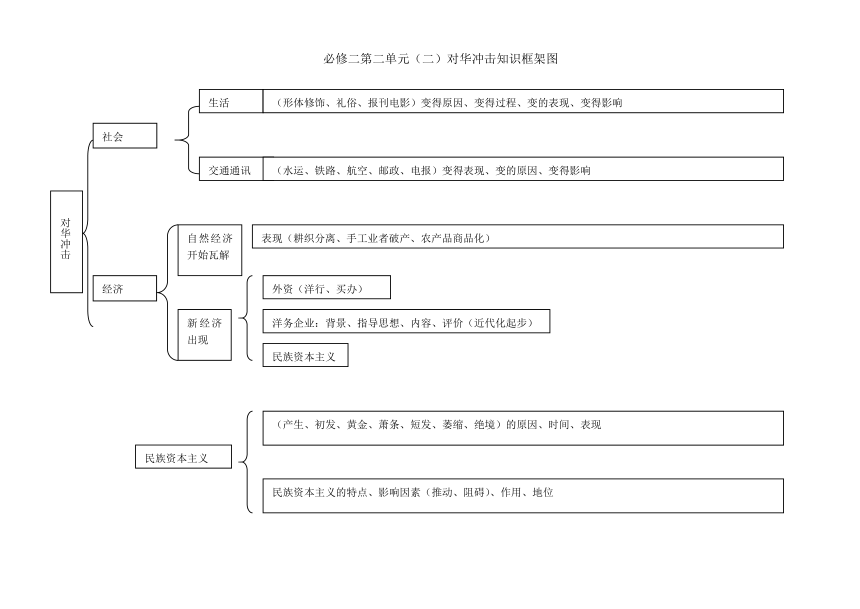 必修二第二单元（二）对华冲击知识框架图

对华冲击

社会

生活

（形体修饰、礼俗、报刊电影）变得原因、变得过程、变的表现、变得影响

交通通讯

（水运、铁路、航空、邮政、电报）变得表现、变的原因、变得影响

经济

自然经济开始瓦解

表现（耕织分离、手工业者破产、农产品商品化）

新经济出现

外资（洋行、买办）

洋务企业：背景、指导思想、内容、评价（近代化起步）

民族资本主义

民族资本主义

（产生、初发、黄金、萧条、短发、萎缩、绝境）的原因、时间、表现

民族资本主义的特点、影响因素（推动、阻碍）、作用、地位